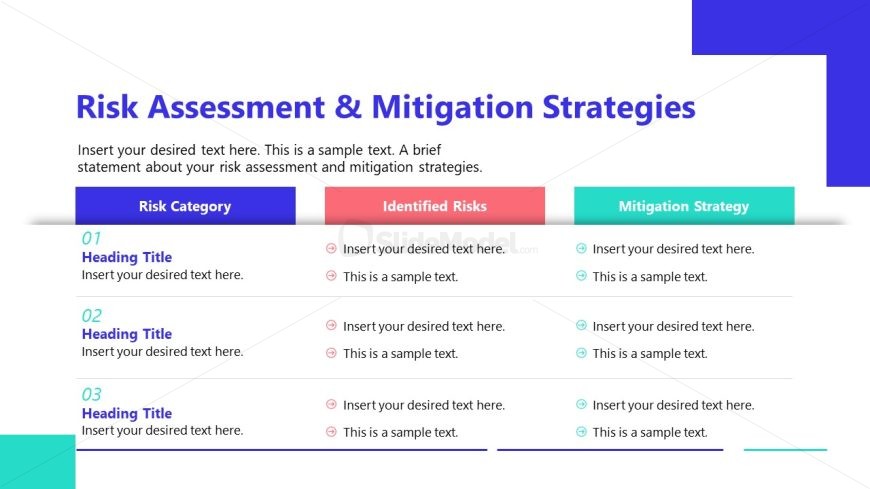 Risk Assessment & Mitigation Strategies

Insert your desired text here. This is a sample text. A brief statement about your risk assessment and mitigation strategies.

| Risk Category | Identified Risks | Mitigation Strategy |
|---|---|---|
| 01 Heading Title Insert your desired text here. | Insert your desired text here. This is a sample text. | Insert your desired text here. This is a sample text. |
| 02 Heading Title Insert your desired text here. | Insert your desired text here. This is a sample text. | Insert your desired text here. This is a sample text. |
| 03 Heading Title Insert your desired text here. | Insert your desired text here. This is a sample text. | Insert your desired text here. This is a sample text. |

SlideModel.com